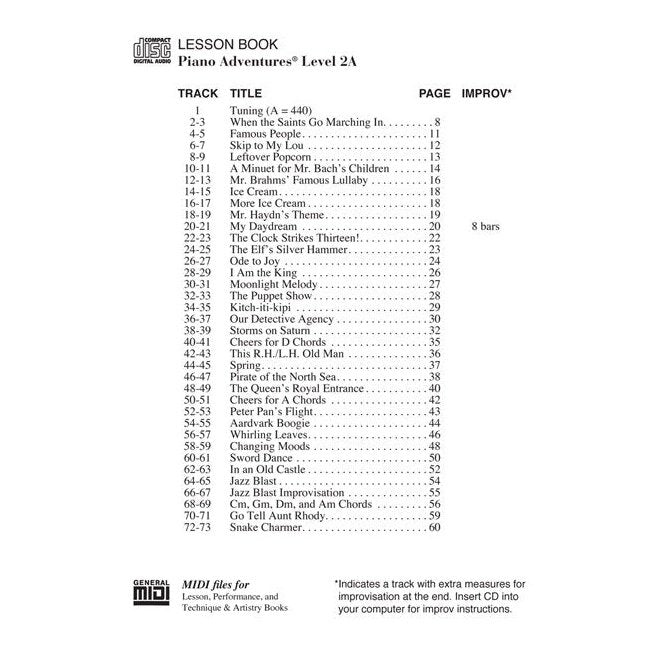 COMPACT disc DIGITAL AUDIO

LESSON BOOK
Piano Adventures® Level 2A

| TRACK | TITLE | PAGE | IMPROV* |
|---|---|---|---|
| 1 | Tuning (A = 440) | | |
| 2-3 | When the Saints Go Marching In | 8 | |
| 4-5 | Famous People | 11 | |
| 6-7 | Skip to My Lou | 12 | |
| 8-9 | Leftover Popcorn | 13 | |
| 10-11 | A Minuet for Mr. Bach's Children | 14 | |
| 12-13 | Mr. Brahms' Famous Lullaby | 16 | |
| 14-15 | Ice Cream | 18 | |
| 16-17 | More Ice Cream | 18 | |
| 18-19 | Mr. Haydn's Theme | 19 | |
| 20-21 | My Daydream | 20 | 8 bars |
| 22-23 | The Clock Strikes Thirteen! | 22 | |
| 24-25 | The Elf's Silver Hammer | 23 | |
| 26-27 | Ode to Joy | 24 | |
| 28-29 | I Am the King | 26 | |
| 30-31 | Moonlight Melody | 27 | |
| 32-33 | The Puppet Show | 28 | |
| 34-35 | Kitch-iti-kipi | 29 | |
| 36-37 | Our Detective Agency | 30 | |
| 38-39 | Storms on Saturn | 32 | |
| 40-41 | Cheers for D Chords | 35 | |
| 42-43 | This R.H./L.H. Old Man | 36 | |
| 44-45 | Spring | 37 | |
| 46-47 | Pirate of the North Sea | 38 | |
| 48-49 | The Queen's Royal Entrance | 40 | |
| 50-51 | Cheers for A Chords | 42 | |
| 52-53 | Peter Pan's Flight | 43 | |
| 54-55 | Aardvark Boogie | 44 | |
| 56-57 | Whirling Leaves | 46 | |
| 58-59 | Changing Moods | 48 | |
| 60-61 | Sword Dance | 50 | |
| 62-63 | In an Old Castle | 52 | |
| 64-65 | Jazz Blast | 54 | |
| 66-67 | Jazz Blast Improvisation | 55 | |
| 68-69 | Cm, Gm, Dm, and Am Chords | 56 | |
| 70-71 | Go Tell Aunt Rhody | 59 | |
| 72-73 | Snake Charmer | 60 | |

GENERAL MIDI

MIDI files for
Lesson, Performance, and Technique & Artistry Books

*Indicates a track with extra measures for improvisation at the end. Insert CD into your computer for improv instructions.